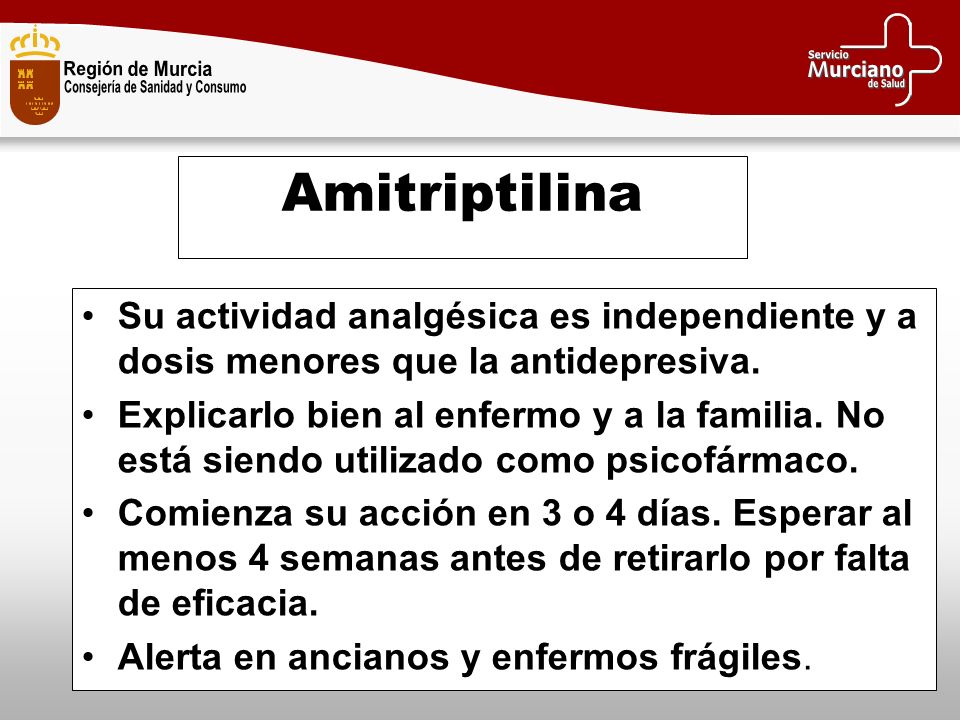 Región de Murcia
Consejería de Sanidad y Consumo

Servicio
Murciano
de Salud

Amitriptilina

• Su actividad analgésica es independiente y a dosis menores que la antidepresiva.
• Explicarlo bien al enfermo y a la familia. No está siendo utilizado como psicofármaco.
• Comienza su acción en 3 o 4 días. Esperar al menos 4 semanas antes de retirarlo por falta de eficacia.
• Alerta en ancianos y enfermos frágiles.